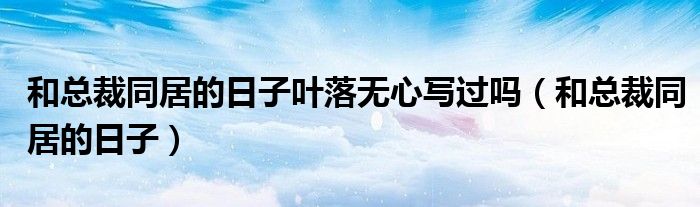 和总裁同居的日子叶落无心写过吗（和总裁同居的日子）